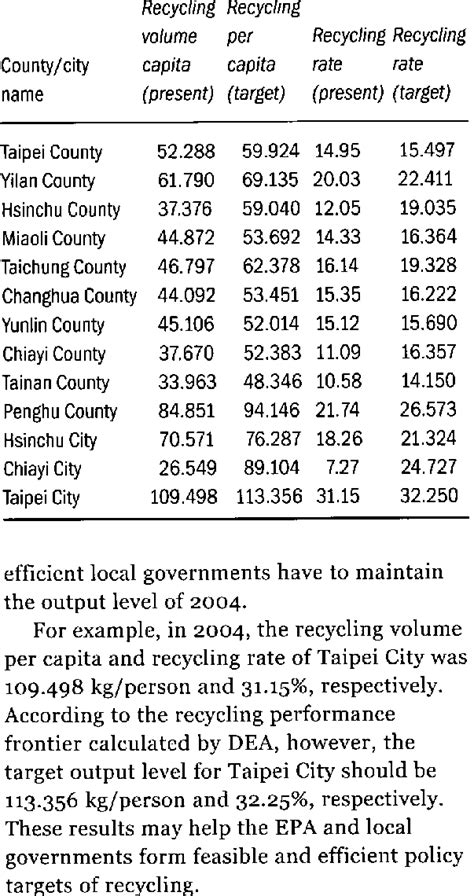 | County/city name | Recycling volume capita (present) | Recycling per capita (target) | Recycling rate (present) | Recycling rate (target) |
|---|---|---|---|---|
| Taipei County | 52.288 | 59.924 | 14.95 | 15.497 |
| Yilan County | 61.790 | 69.135 | 20.03 | 22.411 |
| Hsinchu County | 37.376 | 59.040 | 12.05 | 19.035 |
| Miaoli County | 44.872 | 53.692 | 14.33 | 16.364 |
| Taichung County | 46.797 | 62.378 | 16.14 | 19.328 |
| Changhua County | 44.092 | 53.451 | 15.35 | 16.222 |
| Yunlin County | 45.106 | 52.014 | 15.12 | 15.690 |
| Chiayi County | 37.670 | 52.383 | 11.09 | 16.357 |
| Tainan County | 33.963 | 48.346 | 10.58 | 14.150 |
| Penghu County | 84.851 | 94.146 | 21.74 | 26.573 |
| Hsinchu City | 70.571 | 76.287 | 18.26 | 21.324 |
| Chiayi City | 26.549 | 89.104 | 7.27 | 24.727 |
| Taipei City | 109.498 | 113.356 | 31.15 | 32.250 |

efficient local governments have to maintain the output level of 2004.

For example, in 2004, the recycling volume per capita and recycling rate of Taipei City was 109.498 kg/person and 31.15%, respectively. According to the recycling performance frontier calculated by DEA, however, the target output level for Taipei City should be 113.356 kg/person and 32.25%, respectively. These results may help the EPA and local governments form feasible and efficient policy targets of recycling.